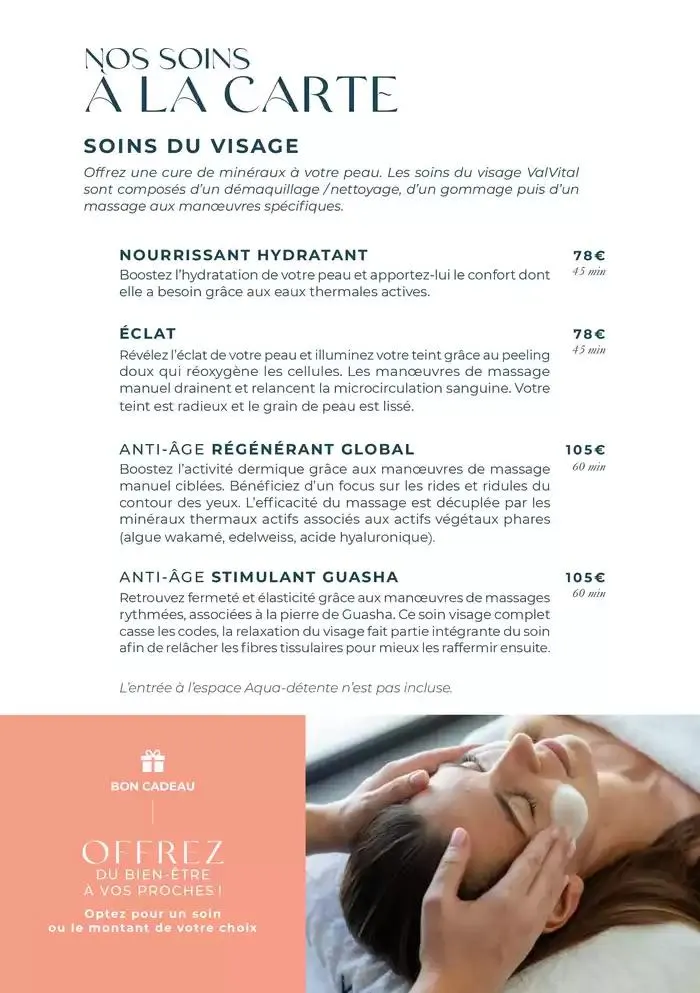 NOS SOINS
À LA CARTE

SOINS DU VISAGE

Offrez une cure de minéraux à votre peau. Les soins du visage ValVital sont composés d'un démaquillage /nettoyage, d'un gommage puis d'un massage aux manœuvres spécifiques.

NOURRISSANT HYDRATANT 78€
45 min
Boostez l'hydratation de votre peau et apportez-lui le confort dont elle a besoin grâce aux eaux thermales actives.

ÉCLAT 78€
45 min
Révélez l'éclat de votre peau et illuminez votre teint grâce au peeling doux qui réoxygène les cellules. Les manœuvres de massage manuel drainent et relancent la microcirculation sanguine. Votre teint est radieux et le grain de peau est lissé.

ANTI-ÂGE RÉGÉNÉRANT GLOBAL 105€
60 min
Boostez l'activité dermique grâce aux manœuvres de massage manuel ciblées. Bénéficiez d'un focus sur les rides et ridules du contour des yeux. L'efficacité du massage est décuplée par les minéraux thermaux actifs associés aux actifs végétaux phares (algue wakamé, edelweiss, acide hyaluronique).

ANTI-ÂGE STIMULANT GUASHA 105€
60 min
Retrouvez fermeté et élasticité grâce aux manœuvres de massages rythmées, associées à la pierre de Guasha. Ce soin visage complet casse les codes, la relaxation du visage fait partie intégrante du soin afin de relâcher les fibres tissulaires pour mieux les raffermir ensuite.

L'entrée à l'espace Aqua-détente n'est pas incluse.

BON CADEAU

OFFREZ
DU BIEN-ÊTRE
À VOS PROCHES !

Optez pour un soin
ou le montant de votre choix